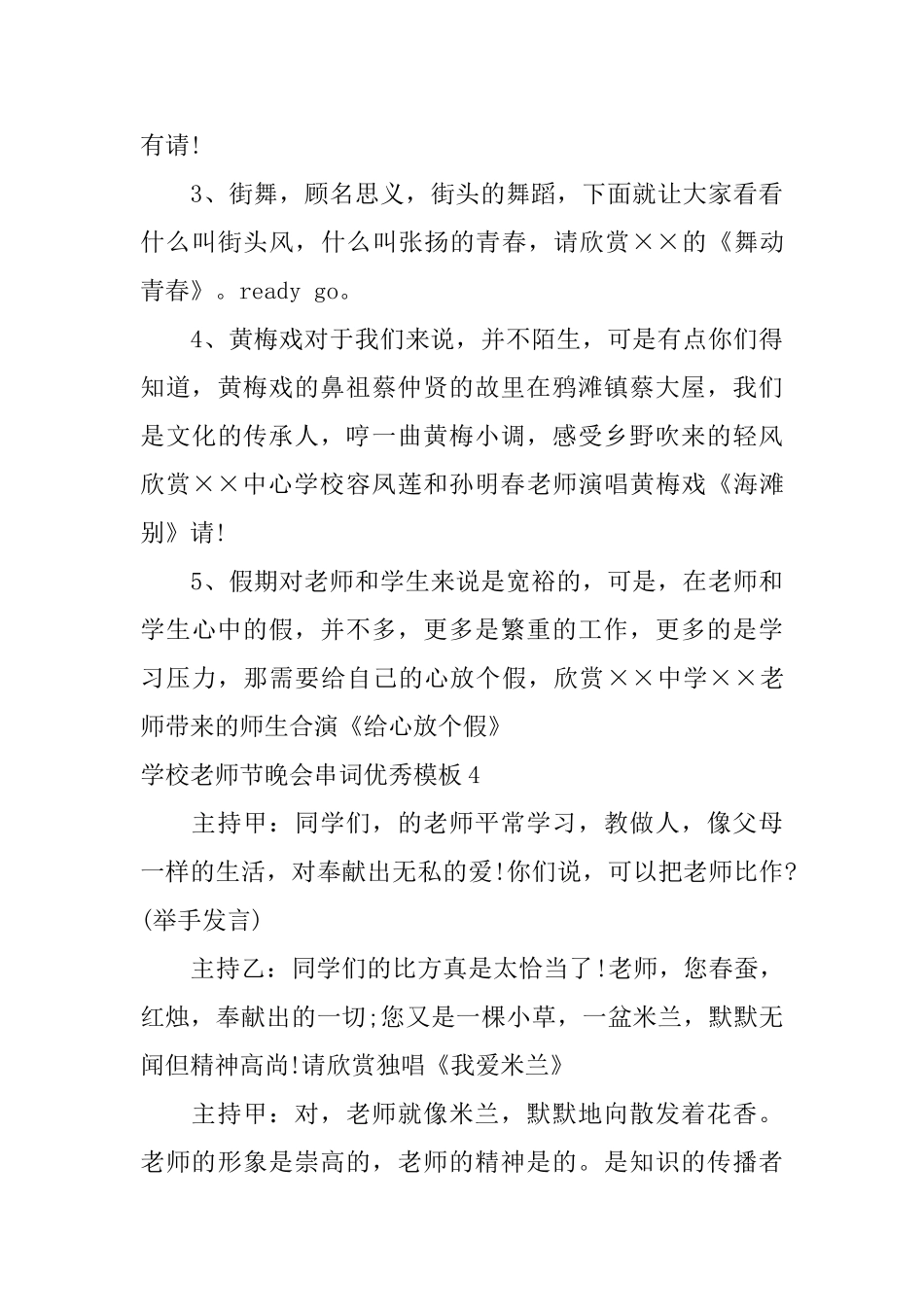 有请!

3、街舞，顾名思义，街头的舞蹈，下面就让大家看看什么叫街头风，什么叫张扬的青春，请欣赏××的《舞动青春》。ready go。

4、黄梅戏对于我们来说，并不陌生，可是有点你们得知道，黄梅戏的鼻祖蔡仲贤的故里在鸦滩镇蔡大屋，我们是文化的传承人，哼一曲黄梅小调，感受乡野吹来的轻风欣赏××中心学校容凤莲和孙明春老师演唱黄梅戏《海滩别》请!

5、假期对老师和学生来说是宽裕的，可是，在老师和学生心中的假，并不多，更多是繁重的工作，更多的是学习压力，那需要给自己的心放个假，欣赏××中学××老师带来的师生合演《给心放个假》

学校老师节晚会串词优秀模板4

主持甲：同学们，的老师平常学习，教做人，像父母一样的生活，对奉献出无私的爱!你们说，可以把老师比作?(举手发言)

主持乙：同学们的比方真是太恰当了!老师，您春蚕，红烛，奉献出的一切;您又是一棵小草，一盆米兰，默默无闻但精神高尚!请欣赏独唱《我爱米兰》

主持甲：对，老师就像米兰，默默地向散发着花香。老师的形象是崇高的，老师的精神是的。是知识的传播者